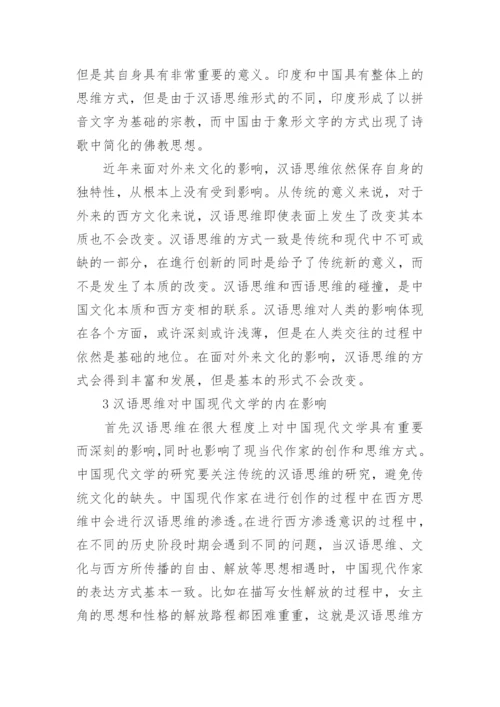 但是其自身具有非常重要的意义。印度和中国具有整体上的思维方式，但是由于汉语思维形式的不同，印度形成了以拼音文字为基础的宗教，而中国由于象形文字的方式出现了诗歌中简化的佛教思想。

近年来面对外来文化的影响，汉语思维依然保存自身的独特性，从根本上没有受到影响。从传统的意义来说，对于外来的西方文化来说，汉语思维即使表面上发生了改变其本质也不会改变。汉语思维的方式一致是传统和现代中不可或缺的一部分，在進行创新的同时是给予了传统新的意义，而不是发生了本质的改变。汉语思维和西语思维的碰撞，是中国文化本质和西方变相的联系。汉语思维对人类的影响体现在各个方面，或许深刻或许浅薄，但是在人类交往的过程中依然是基础的地位。在面对外来文化的影响，汉语思维的方式会得到丰富和发展，但是基本的形式不会改变。

3 汉语思维对中国现代文学的内在影响

首先汉语思维在很大程度上对中国现代文学具有重要而深刻的影响，同时也影响了现当代作家的创作和思维方式。中国现代文学的研究要关注传统的汉语思维的研究，避免传统文化的缺失。中国现代作家在进行创作的过程中在西方思维中会进行汉语思维的渗透。在进行西方渗透意识的过程中，在不同的历史阶段时期会遇到不同的问题，当汉语思维、文化与西方所传播的自由、解放等思想相遇时，中国现代作家的表达方式基本一致。比如在描写女性解放的过程中，女主角的思想和性格的解放路程都困难重重，这就是汉语思维方